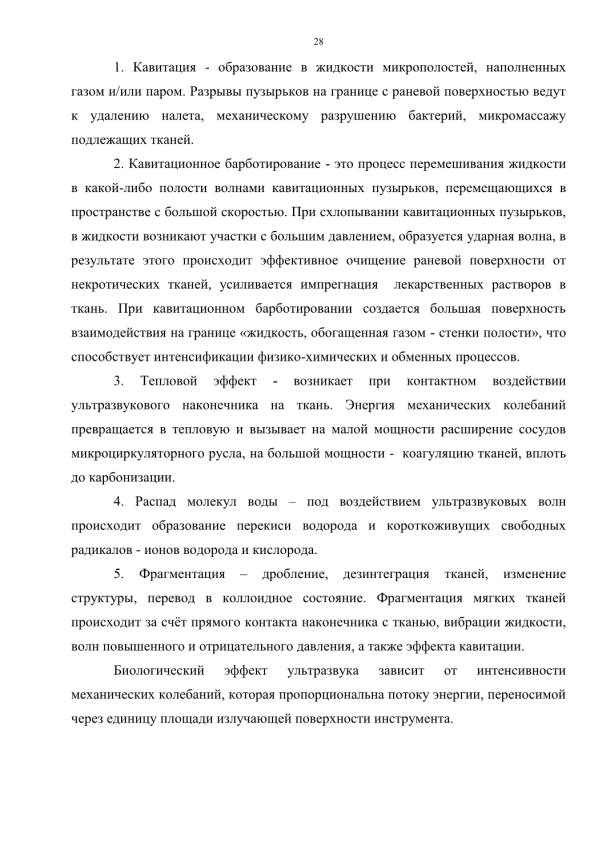 28

1. Кавитация - образование в жидкости микрополостей, наполненных газом и/или паром. Разрывы пузырьков на границе с раневой поверхностью ведут к удалению налета, механическому разрушению бактерий, микромассажу подлежащих тканей.

2. Кавитационное барботирование - это процесс перемешивания жидкости в какой-либо полости волнами кавитационных пузырьков, перемещающихся в пространстве с большой скоростью. При схлопывании кавитационных пузырьков, в жидкости возникают участки с большим давлением, образуется ударная волна, в результате этого происходит эффективное очищение раневой поверхности от некротических тканей, усиливается импрегнация лекарственных растворов в ткань. При кавитационном барботировании создается большая поверхность взаимодействия на границе «жидкость, обогащенная газом - стенки полости», что способствует интенсификации физико-химических и обменных процессов.

3. Тепловой эффект - возникает при контактном воздействии ультразвукового наконечника на ткань. Энергия механических колебаний превращается в тепловую и вызывает на малой мощности расширение сосудов микроциркуляторного русла, на большой мощности - коагуляцию тканей, вплоть до карбонизации.

4. Распад молекул воды – под воздействием ультразвуковых волн происходит образование перекиси водорода и короткоживущих свободных радикалов - ионов водорода и кислорода.

5. Фрагментация – дробление, дезинтеграция тканей, изменение структуры, перевод в коллоидное состояние. Фрагментация мягких тканей происходит за счёт прямого контакта наконечника с тканью, вибрации жидкости, волн повышенного и отрицательного давления, а также эффекта кавитации.

Биологический эффект ультразвука зависит от интенсивности механических колебаний, которая пропорциональна потоку энергии, переносимой через единицу площади излучающей поверхности инструмента.